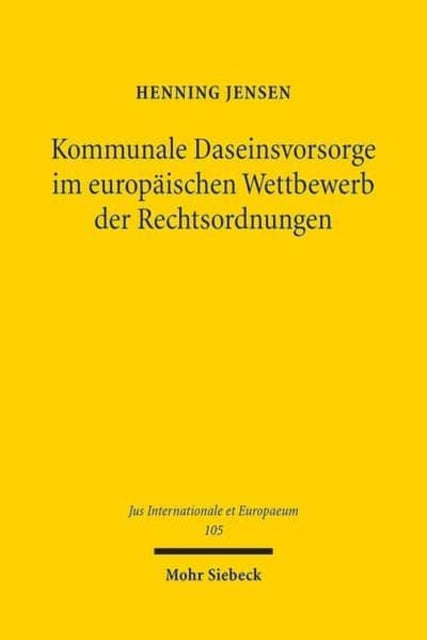 HENNING JENSEN

Kommunale Daseinsvorsorge im europäischen Wettbewerb der Rechtsordnungen

Jus Internationale et Europaeum
105

Mohr Siebeck